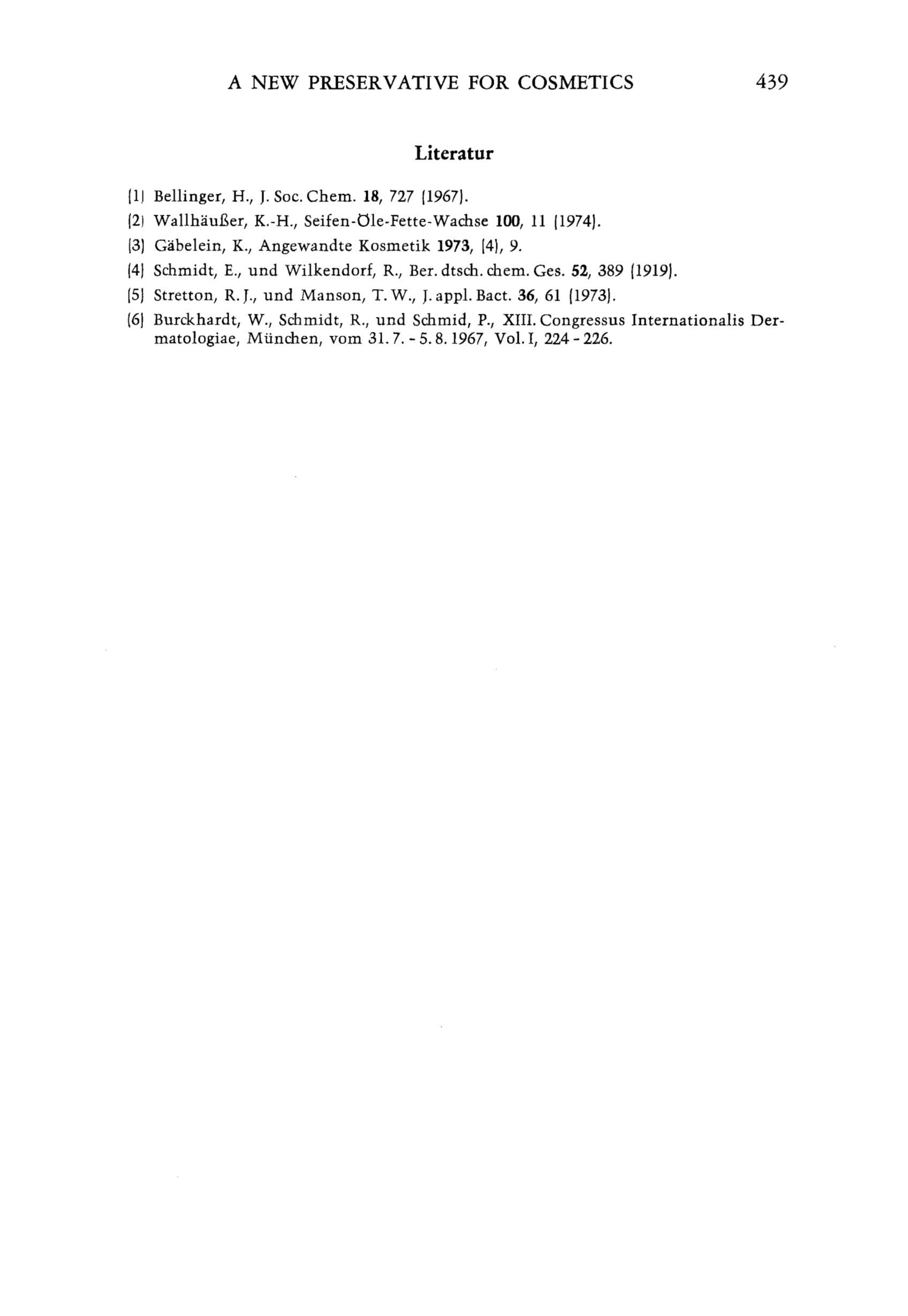 A NEW PRESERVATIVE FOR COSMETICS 439

Literatur

(1) Bellinger, H., J. Soc. Chem. 18, 727 (1967).

(2) Wallhäußer, K.-H., Seifen-Öle-Fette-Wachse 100, 11 (1974).

(3) Gäbelein, K., Angewandte Kosmetik 1973, (4), 9.

(4) Schmidt, E., und Wilkendorf, R., Ber. dtsch. chem. Ges. 52, 389 (1919).

(5) Stretton, R. J., und Manson, T. W., J. appl. Bact. 36, 61 (1973).

(6) Burckhardt, W., Schmidt, R., und Schmid, P., XIII. Congressus Internationalis Dermatologiae, München, vom 31. 7. - 5. 8. 1967, Vol. I, 224 - 226.